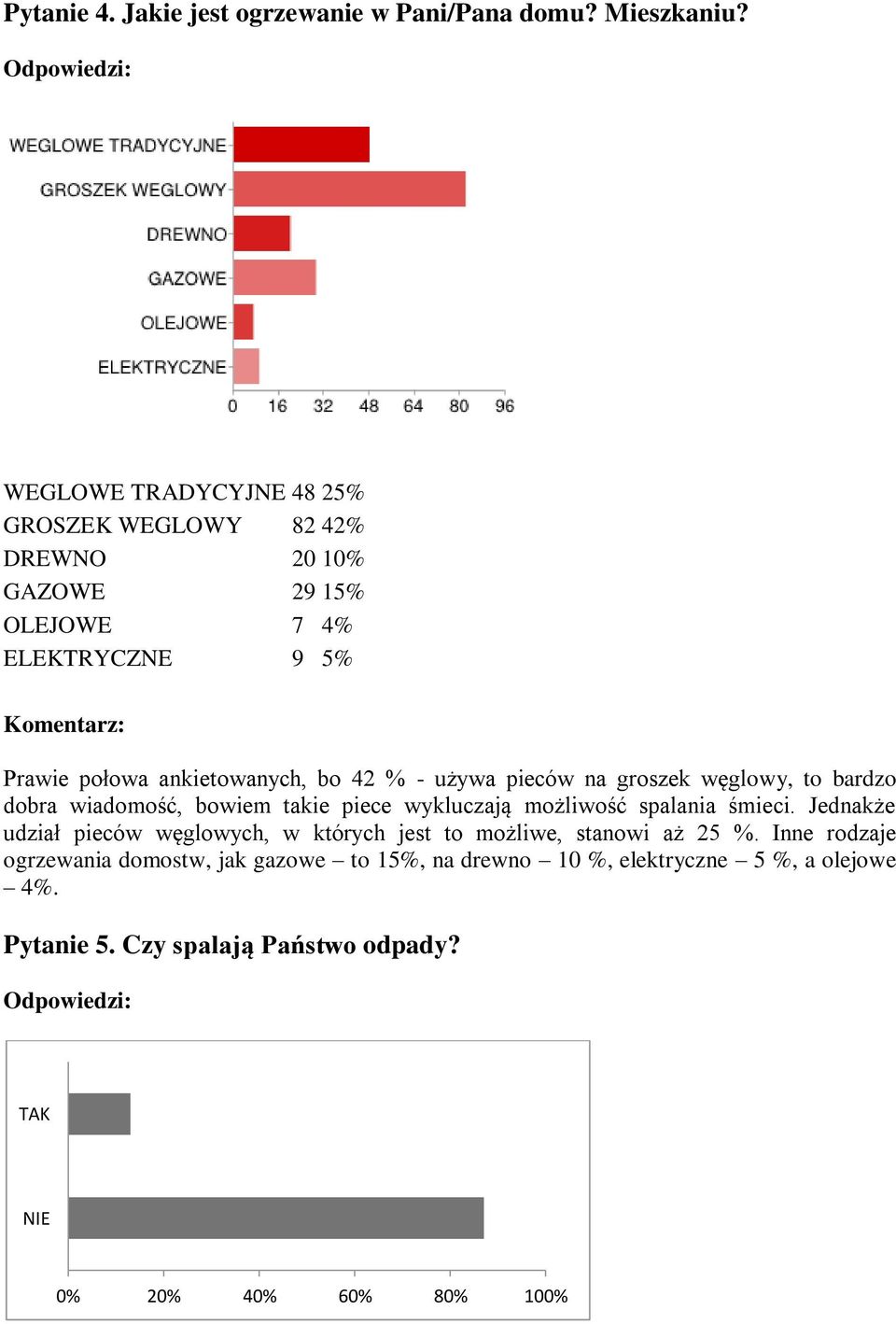 Pytanie 4. Jakie jest ogrzewanie w Pani/Pana domu? Mieszkaniu?

Odpowiedzi:

WEGLOWE TRADYCYJNE
GROSZEK WEGLOWY
DREWNO
GAZOWE
OLEJOWE
ELEKTRYCZNE

0 16 32 48 64 80 96

| | | |
|---|---|---|
| WEGLOWE TRADYCYJNE | 48 | 25% |
| GROSZEK WEGLOWY | 82 | 42% |
| DREWNO | 20 | 10% |
| GAZOWE | 29 | 15% |
| OLEJOWE | 7 | 4% |
| ELEKTRYCZNE | 9 | 5% |

Komentarz:

Prawie połowa ankietowanych, bo 42 % - używa pieców na groszek węglowy, to bardzo dobra wiadomość, bowiem takie piece wykluczają możliwość spalania śmieci. Jednakże udział pieców węglowych, w których jest to możliwe, stanowi aż 25 %. Inne rodzaje ogrzewania domostw, jak gazowe – to 15%, na drewno – 10 %, elektryczne – 5 %, a olejowe – 4%.

Pytanie 5. Czy spalają Państwo odpady?

Odpowiedzi:

TAK

NIE

0% 20% 40% 60% 80% 100%